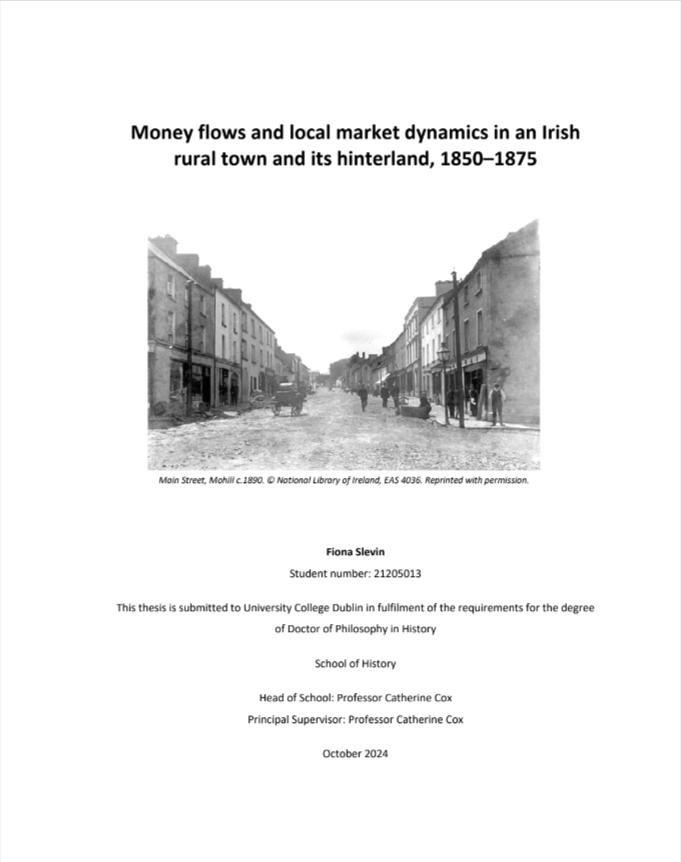 Money flows and local market dynamics in an Irish rural town and its hinterland, 1850–1875

Main Street, Mohill c.1890. © National Library of Ireland, EAS 4036. Reprinted with permission.

Fiona Slevin

Student number: 21205013

This thesis is submitted to University College Dublin in fulfilment of the requirements for the degree of Doctor of Philosophy in History

School of History

Head of School: Professor Catherine Cox

Principal Supervisor: Professor Catherine Cox

October 2024